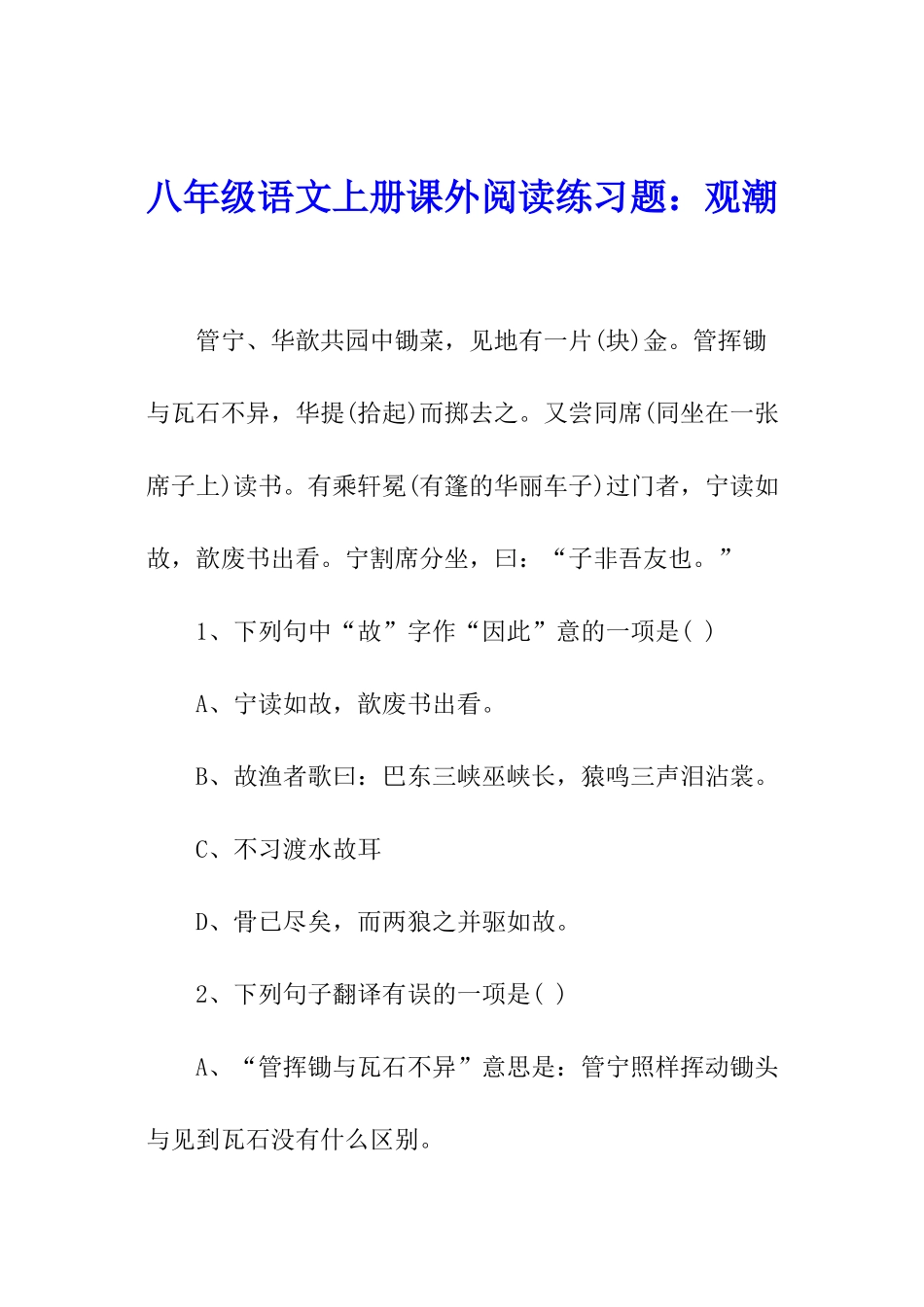 八年级语文上册课外阅读练习题：观潮

管宁、华歆共园中锄菜，见地有一片(块)金。管挥锄与瓦石不异，华提(拾起)而掷去之。又尝同席(同坐在一张席子上)读书。有乘轩冕(有篷的华丽车子)过门者，宁读如故，歆废书出看。宁割席分坐，曰：“子非吾友也。”

1、下列句中“故”字作“因此”意的一项是( )

A、宁读如故，歆废书出看。

B、故渔者歌曰：巴东三峡巫峡长，猿鸣三声泪沾裳。

C、不习渡水故耳

D、骨已尽矣，而两狼之并驱如故。

2、下列句子翻译有误的一项是( )

A、“管挥锄与瓦石不异”意思是：管宁照样挥动锄头与见到瓦石没有什么区别。